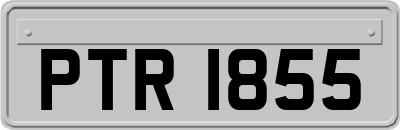 PTR 1855